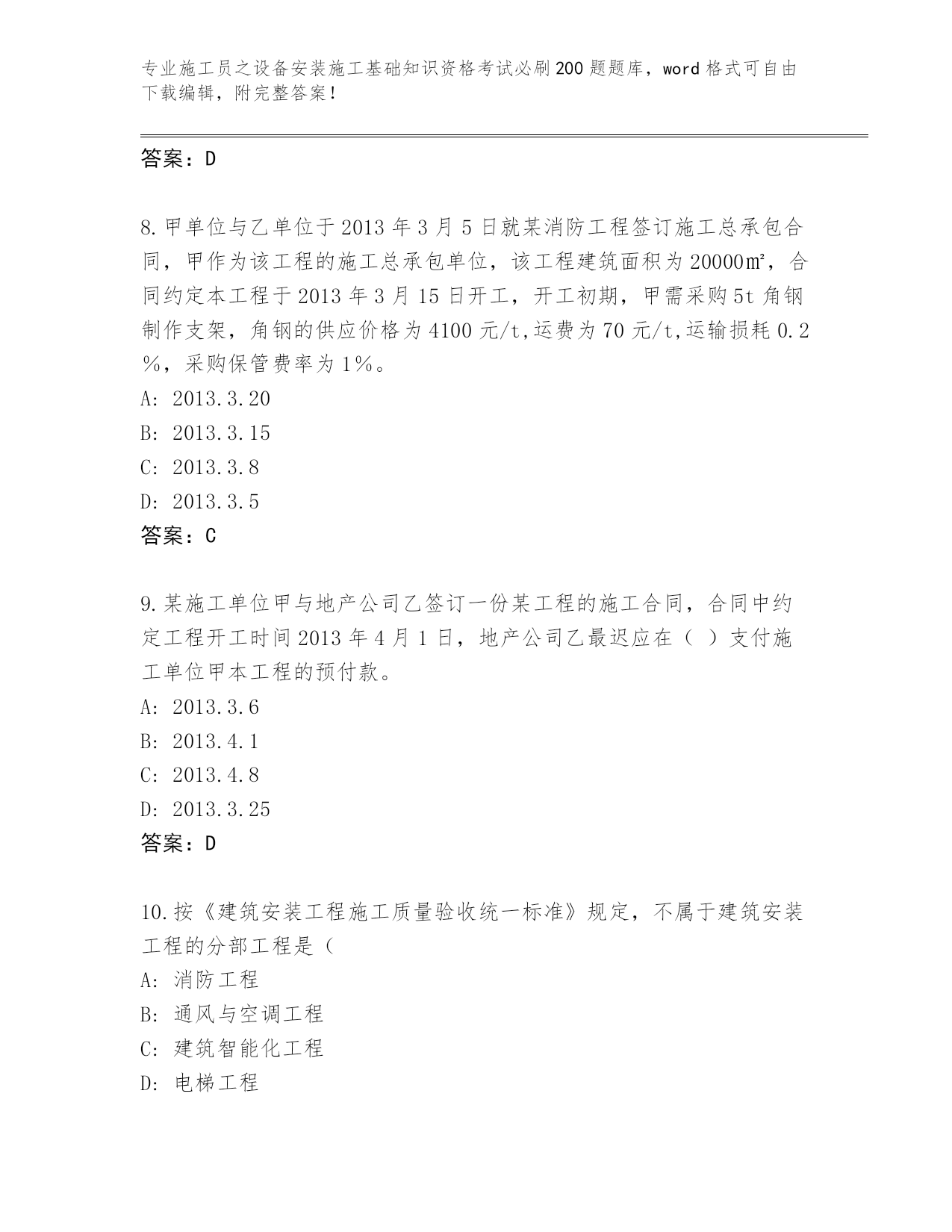 专业施工员之设备安装施工基础知识资格考试必刷200题题库，word格式可自由下载编辑，附完整答案！

答案：D

8.甲单位与乙单位于2013年3月5日就某消防工程签订施工总承包合同，甲作为该工程的施工总承包单位，该工程建筑面积为20000㎡，合同约定本工程于2013年3月15日开工，开工初期，甲需采购5t角钢制作支架，角钢的供应价格为4100元/t,运费为70元/t,运输损耗0.2%，采购保管费率为1%。
A: 2013.3.20
B: 2013.3.15
C: 2013.3.8
D: 2013.3.5
答案：C

9.某施工单位甲与地产公司乙签订一份某工程的施工合同，合同中约定工程开工时间2013年4月1日，地产公司乙最迟应在（ ）支付施工单位甲本工程的预付款。
A: 2013.3.6
B: 2013.4.1
C: 2013.4.8
D: 2013.3.25
答案：D

10.按《建筑安装工程施工质量验收统一标准》规定，不属于建筑安装工程的分部工程是（
A: 消防工程
B: 通风与空调工程
C: 建筑智能化工程
D: 电梯工程